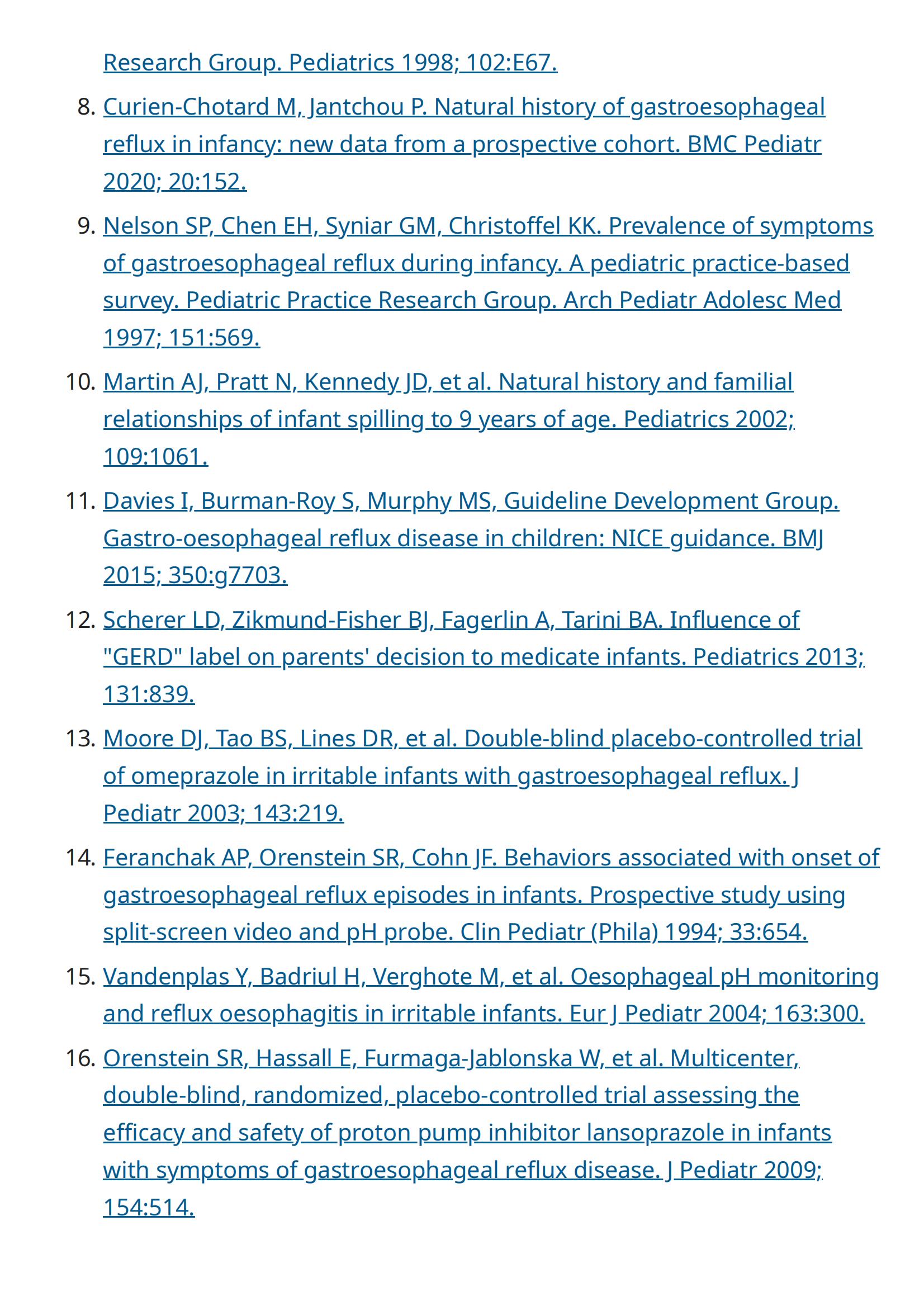 Research Group. Pediatrics 1998; 102:E67.

8. Curien-Chotard M, Jantchou P. Natural history of gastroesophageal reflux in infancy: new data from a prospective cohort. BMC Pediatr 2020; 20:152.

9. Nelson SP, Chen EH, Syniar GM, Christoffel KK. Prevalence of symptoms of gastroesophageal reflux during infancy. A pediatric practice-based survey. Pediatric Practice Research Group. Arch Pediatr Adolesc Med 1997; 151:569.

10. Martin AJ, Pratt N, Kennedy JD, et al. Natural history and familial relationships of infant spilling to 9 years of age. Pediatrics 2002; 109:1061.

11. Davies I, Burman-Roy S, Murphy MS, Guideline Development Group. Gastro-oesophageal reflux disease in children: NICE guidance. BMJ 2015; 350:g7703.

12. Scherer LD, Zikmund-Fisher BJ, Fagerlin A, Tarini BA. Influence of "GERD" label on parents' decision to medicate infants. Pediatrics 2013; 131:839.

13. Moore DJ, Tao BS, Lines DR, et al. Double-blind placebo-controlled trial of omeprazole in irritable infants with gastroesophageal reflux. J Pediatr 2003; 143:219.

14. Feranchak AP, Orenstein SR, Cohn JF. Behaviors associated with onset of gastroesophageal reflux episodes in infants. Prospective study using split-screen video and pH probe. Clin Pediatr (Phila) 1994; 33:654.

15. Vandenplas Y, Badriul H, Verghote M, et al. Oesophageal pH monitoring and reflux oesophagitis in irritable infants. Eur J Pediatr 2004; 163:300.

16. Orenstein SR, Hassall E, Furmaga-Jablonska W, et al. Multicenter, double-blind, randomized, placebo-controlled trial assessing the efficacy and safety of proton pump inhibitor lansoprazole in infants with symptoms of gastroesophageal reflux disease. J Pediatr 2009; 154:514.